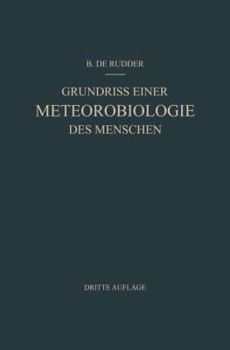 B. DE RUDDER

GRUNDRISS EINER
METEOROBIOLOGIE
DES MENSCHEN

DRITTE AUFLAGE